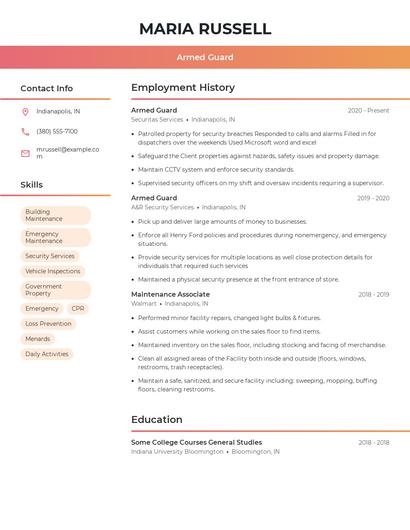 MARIA RUSSELL

Armed Guard

Contact Info

Indianapolis, IN

(380) 555-7100

mrussell@example.com

Skills

Building Maintenance

Emergency Maintenance

Security Services

Vehicle Inspections

Government Property

Emergency

CPR

Loss Prevention

Menards

Daily Activities

Employment History

Armed Guard
2020 - Present
Securitas Services • Indianapolis, IN

• Patrolled property for security breaches Responded to calls and alarms Filled in for dispatchers over the weekends Used Microsoft word and excel

• Safeguard the Client properties against hazards, safety issues and property damage.

• Maintain CCTV system and enforce security standards.

• Supervised security officers on my shift and oversaw incidents requiring a supervisor.

Armed Guard
2019 - 2020
A&R Security Services • Indianapolis, IN

• Pick up and deliver large amounts of money to businesses.

• Enforce all Henry Ford policies and procedures during nonemergency, and emergency situations.

• Provide security services for multiple locations as well close protection details for individuals that required such services

• Maintained a physical security presence at the front entrance of store.

Maintenance Associate
2018 - 2019
Walmart • Indianapolis, IN

• Performed minor facility repairs, changed light bulbs & fixtures.

• Assist customers while working on the sales floor to find items.

• Maintained inventory on the sales floor, including stocking and facing of merchandise.

• Clean all assigned areas of the Facility both inside and outside (floors, windows, restrooms, trash receptacles).

• Maintain a safe, sanitized, and secure facility including: sweeping, mopping, buffing floors, cleaning restrooms.

Education

Some College Courses General Studies
2018 - 2018
Indiana University Bloomington • Bloomington, IN